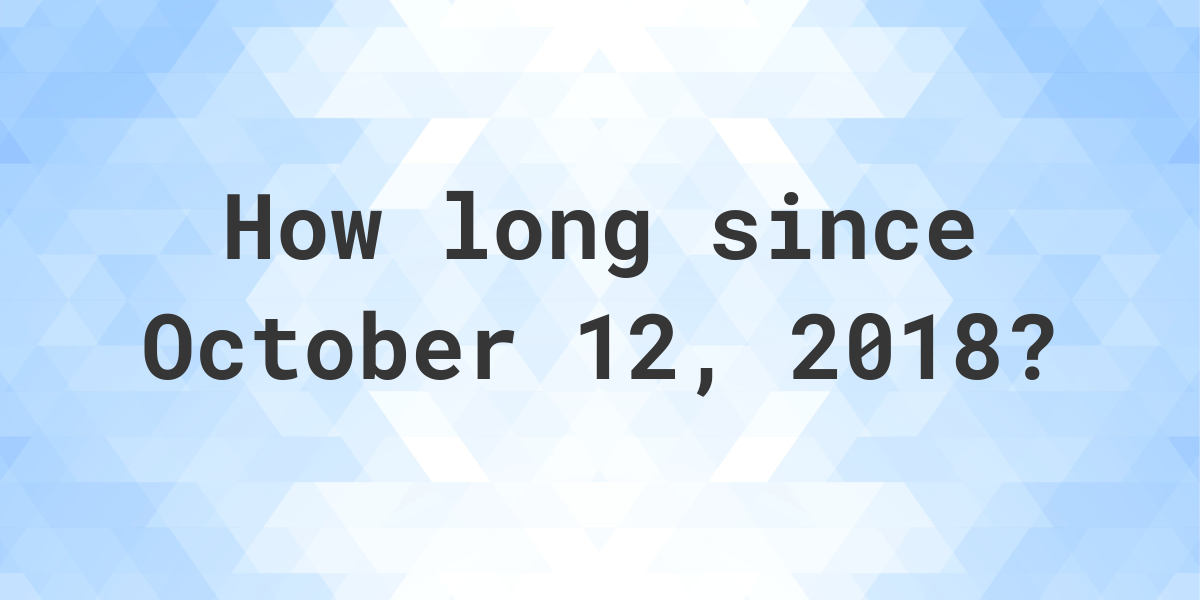 How long since October 12, 2018?